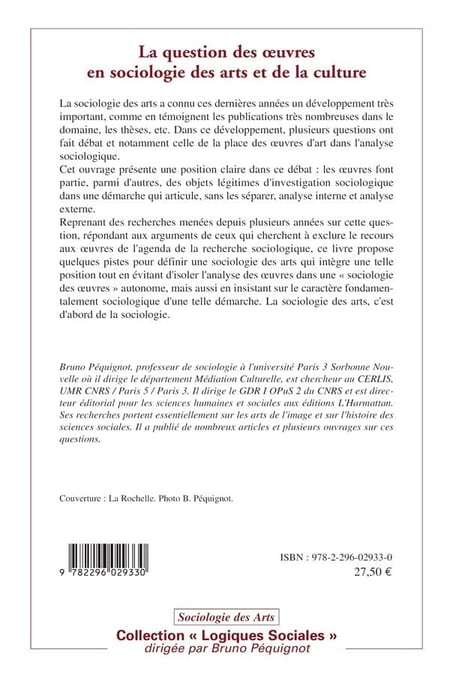 La question des œuvres en sociologie des arts et de la culture

La sociologie des arts a connu ces dernières années un développement très important, comme en témoignent les publications très nombreuses dans le domaine, les thèses, etc. Dans ce développement, plusieurs questions ont fait débat et notamment celle de la place des œuvres d'art dans l'analyse sociologique.
Cet ouvrage présente une position claire dans ce débat : les œuvres font partie, parmi d'autres, des objets légitimes d'investigation sociologique dans une démarche qui articule, sans les séparer, analyse interne et analyse externe.
Reprenant des recherches menées depuis plusieurs années sur cette question, répondant aux arguments de ceux qui cherchent à exclure le recours aux œuvres de l'agenda de la recherche sociologique, ce livre propose quelques pistes pour définir une sociologie des arts qui intègre une telle position tout en évitant d'isoler l'analyse des œuvres dans une « sociologie des œuvres » autonome, mais aussi en insistant sur le caractère fondamentalement sociologique d'une telle démarche. La sociologie des arts, c'est d'abord de la sociologie.

Bruno Péquignot, professeur de sociologie à l'université Paris 3 Sorbonne Nouvelle où il dirige le département Médiation Culturelle, est chercheur au CERLIS, UMR CNRS / Paris 5 / Paris 3. Il dirige le GDR I OPuS 2 du CNRS et est directeur éditorial pour les sciences humaines et sociales aux éditions L'Harmattan. Ses recherches portent essentiellement sur les arts de l'image et sur l'histoire des sciences sociales. Il a publié de nombreux articles et plusieurs ouvrages sur ces questions.

Couverture : La Rochelle. Photo B. Péquignot.

9 782296 029330

ISBN : 978-2-296-02933-0
27,50 €

Sociologie des Arts
Collection « Logiques Sociales »
dirigée par Bruno Péquignot